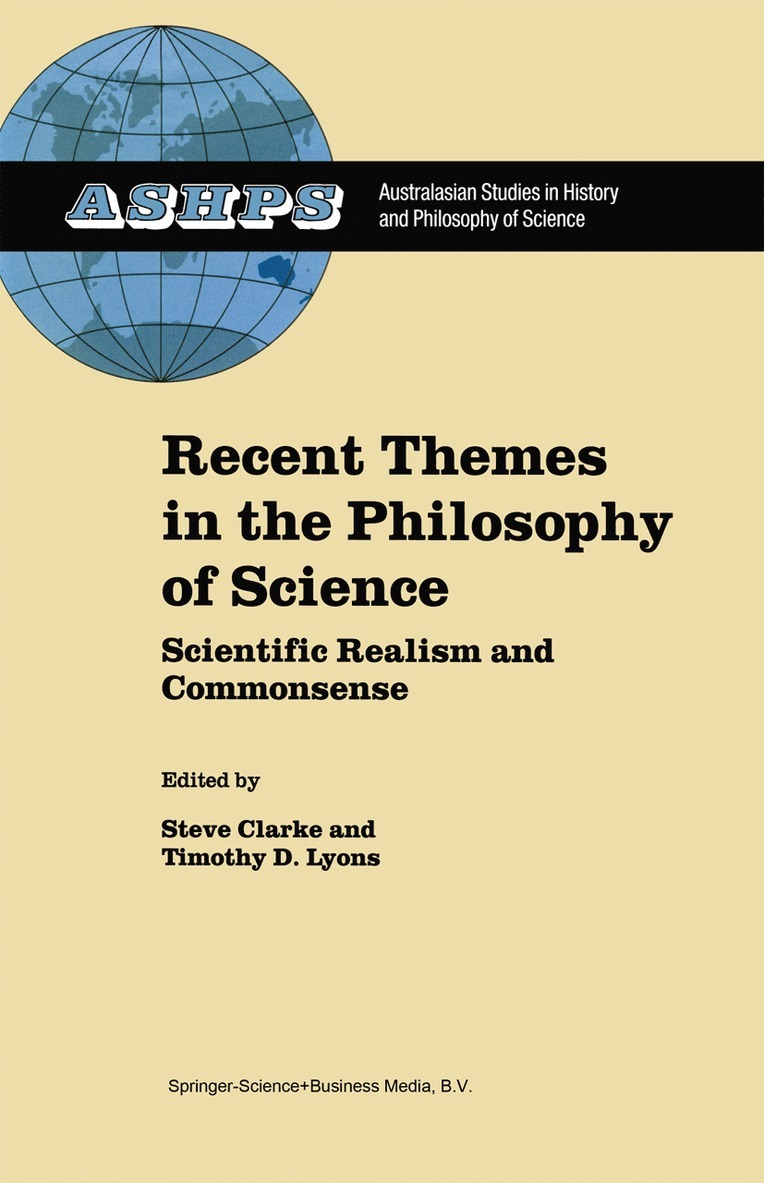 ASHPS

Australasian Studies in History and Philosophy of Science

Recent Themes in the Philosophy of Science

Scientific Realism and Commonsense

Edited by

Steve Clarke and Timothy D. Lyons

Springer-Science+Business Media, B.V.